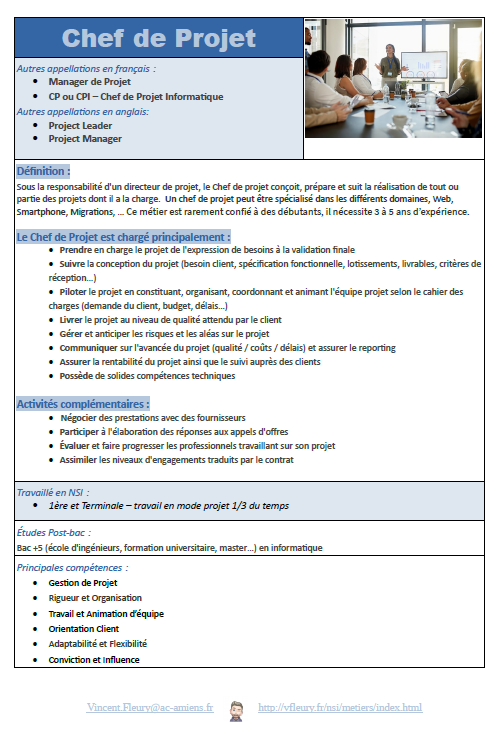 Chef de Projet

Autres appellations en français :
- Manager de Projet
- CP ou CPI – Chef de Projet Informatique

Autres appellations en anglais:
- Project Leader
- Project Manager

Définition :
Sous la responsabilité d'un directeur de projet, le Chef de projet conçoit, prépare et suit la réalisation de tout ou partie des projets dont il a la charge. Un chef de projet peut être spécialisé dans les différents domaines, Web, Smartphone, Migrations, … Ce métier est rarement confié à des débutants, il nécessite 3 à 5 ans d'expérience.

Le Chef de Projet est chargé principalement :
- Prendre en charge le projet de l'expression de besoins à la validation finale
- Suivre la conception du projet (besoin client, spécification fonctionnelle, lotissements, livrables, critères de réception…)
- Piloter le projet en constituant, organisant, coordonnant et animant l'équipe projet selon le cahier des charges (demande du client, budget, délais…)
- Livrer le projet au niveau de qualité attendu par le client
- Gérer et anticiper les risques et les aléas sur le projet
- Communiquer sur l'avancée du projet (qualité / coûts / délais) et assurer le reporting
- Assurer la rentabilité du projet ainsi que le suivi auprès des clients
- Possède de solides compétences techniques

Activités complémentaires :
- Négocier des prestations avec des fournisseurs
- Participer à l'élaboration des réponses aux appels d'offres
- Évaluer et faire progresser les professionnels travaillant sur son projet
- Assimiler les niveaux d'engagements traduits par le contrat

Travaillé en NSI :
- 1ère et Terminale – travail en mode projet 1/3 du temps

Études Post-bac :
Bac +5 (école d'ingénieurs, formation universitaire, master…) en informatique

Principales compétences :
- Gestion de Projet
- Rigueur et Organisation
- Travail et Animation d'équipe
- Orientation Client
- Adaptabilité et Flexibilité
- Conviction et Influence

Vincent.Fleury@ac-amiens.fr http://vfleury.fr/nsi/metiers/index.html